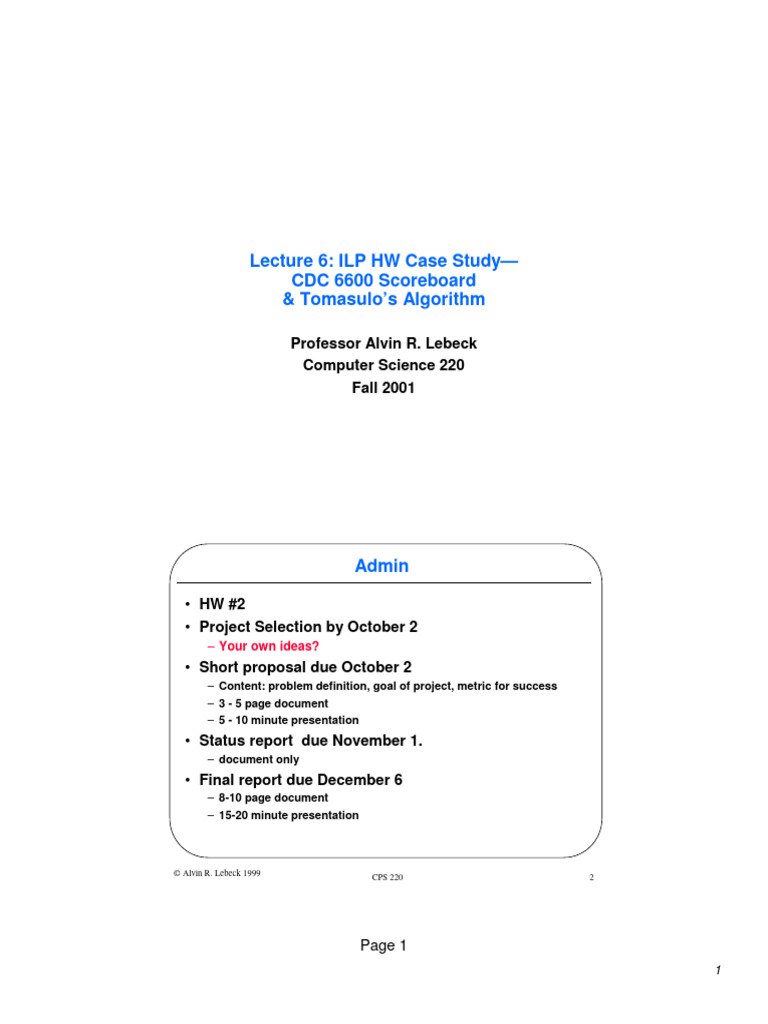 Lecture 6: ILP HW Case Study—
CDC 6600 Scoreboard
& Tomasulo's Algorithm

Professor Alvin R. Lebeck
Computer Science 220
Fall 2001

Admin

• HW #2
• Project Selection by October 2
– Your own ideas?
• Short proposal due October 2
– Content: problem definition, goal of project, metric for success
– 3 - 5 page document
– 5 - 10 minute presentation
• Status report due November 1.
– document only
• Final report due December 6
– 8-10 page document
– 15-20 minute presentation

© Alvin R. Lebeck 1999
CPS 220
2

Page 1

1